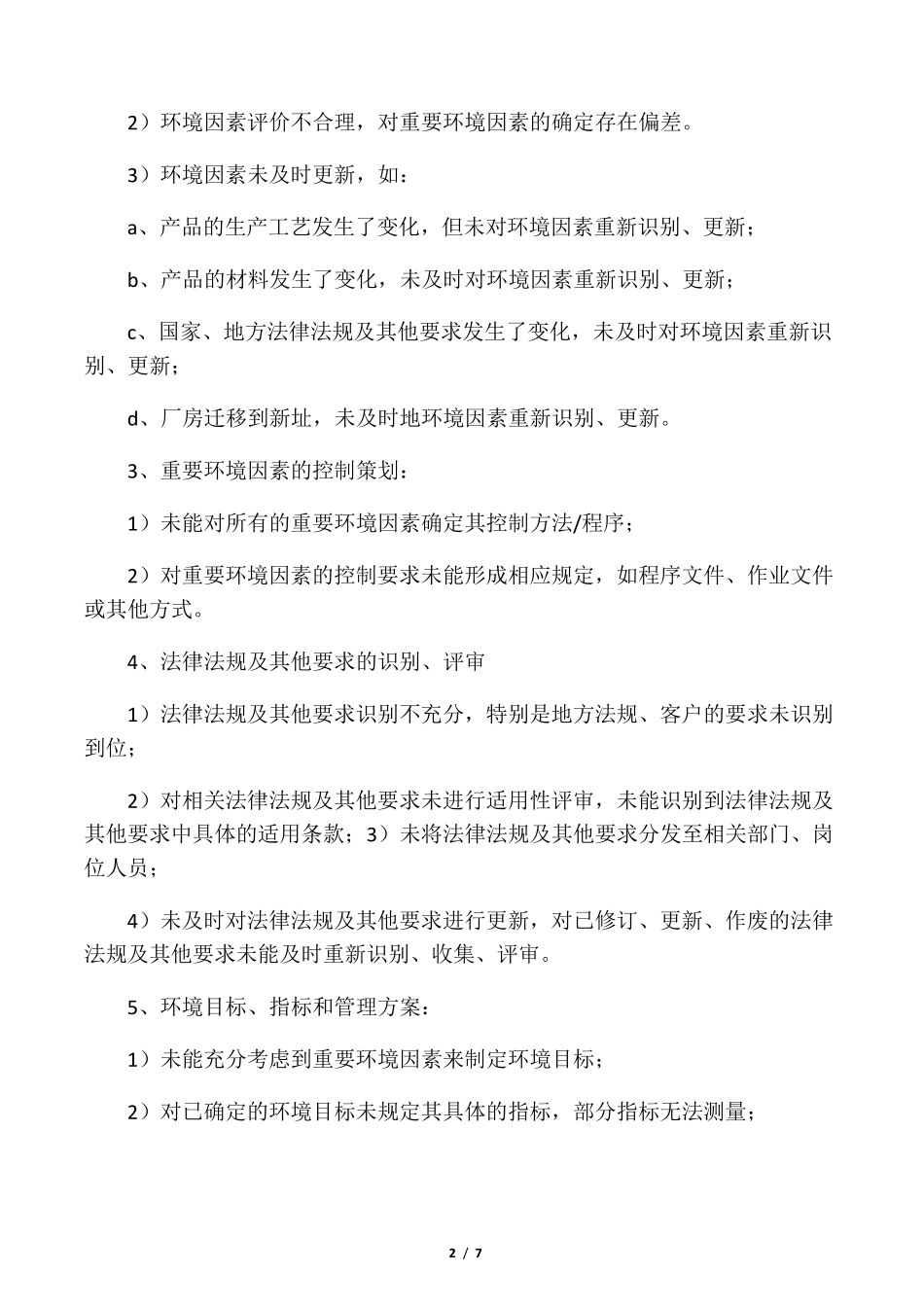 2）环境因素评价不合理，对重要环境因素的确定存在偏差。

3）环境因素未及时更新，如：

a、产品的生产工艺发生了变化，但未对环境因素重新识别、更新；

b、产品的材料发生了变化，未及时对环境因素重新识别、更新；

c、国家、地方法律法规及其他要求发生了变化，未及时对环境因素重新识别、更新；

d、厂房迁移到新址，未及时地环境因素重新识别、更新。

3、重要环境因素的控制策划：

1）未能对所有的重要环境因素确定其控制方法/程序；

2）对重要环境因素的控制要求未能形成相应规定，如程序文件、作业文件或其他方式。

4、法律法规及其他要求的识别、评审

1）法律法规及其他要求识别不充分，特别是地方法规、客户的要求未识别到位；

2）对相关法律法规及其他要求未进行适用性评审，未能识别到法律法规及其他要求中具体的适用条款；3）未将法律法规及其他要求分发至相关部门、岗位人员；

4）未及时对法律法规及其他要求进行更新，对已修订、更新、作废的法律法规及其他要求未能及时重新识别、收集、评审。

5、环境目标、指标和管理方案：

1）未能充分考虑到重要环境因素来制定环境目标；

2）对已确定的环境目标未规定其具体的指标，部分指标无法测量；

2 / 7